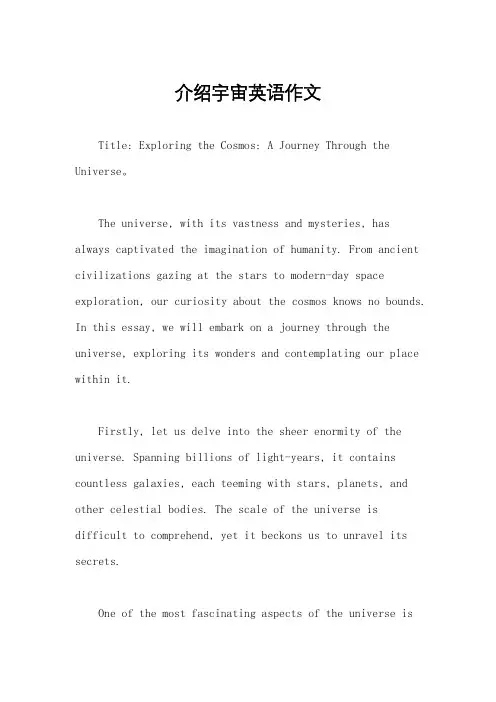 介绍宇宙英语作文

Title: Exploring the Cosmos: A Journey Through the Universe。

The universe, with its vastness and mysteries, has always captivated the imagination of humanity. From ancient civilizations gazing at the stars to modern-day space exploration, our curiosity about the cosmos knows no bounds. In this essay, we will embark on a journey through the universe, exploring its wonders and contemplating our place within it.

Firstly, let us delve into the sheer enormity of the universe. Spanning billions of light-years, it contains countless galaxies, each teeming with stars, planets, and other celestial bodies. The scale of the universe is difficult to comprehend, yet it beckons us to unravel its secrets.

One of the most fascinating aspects of the universe is